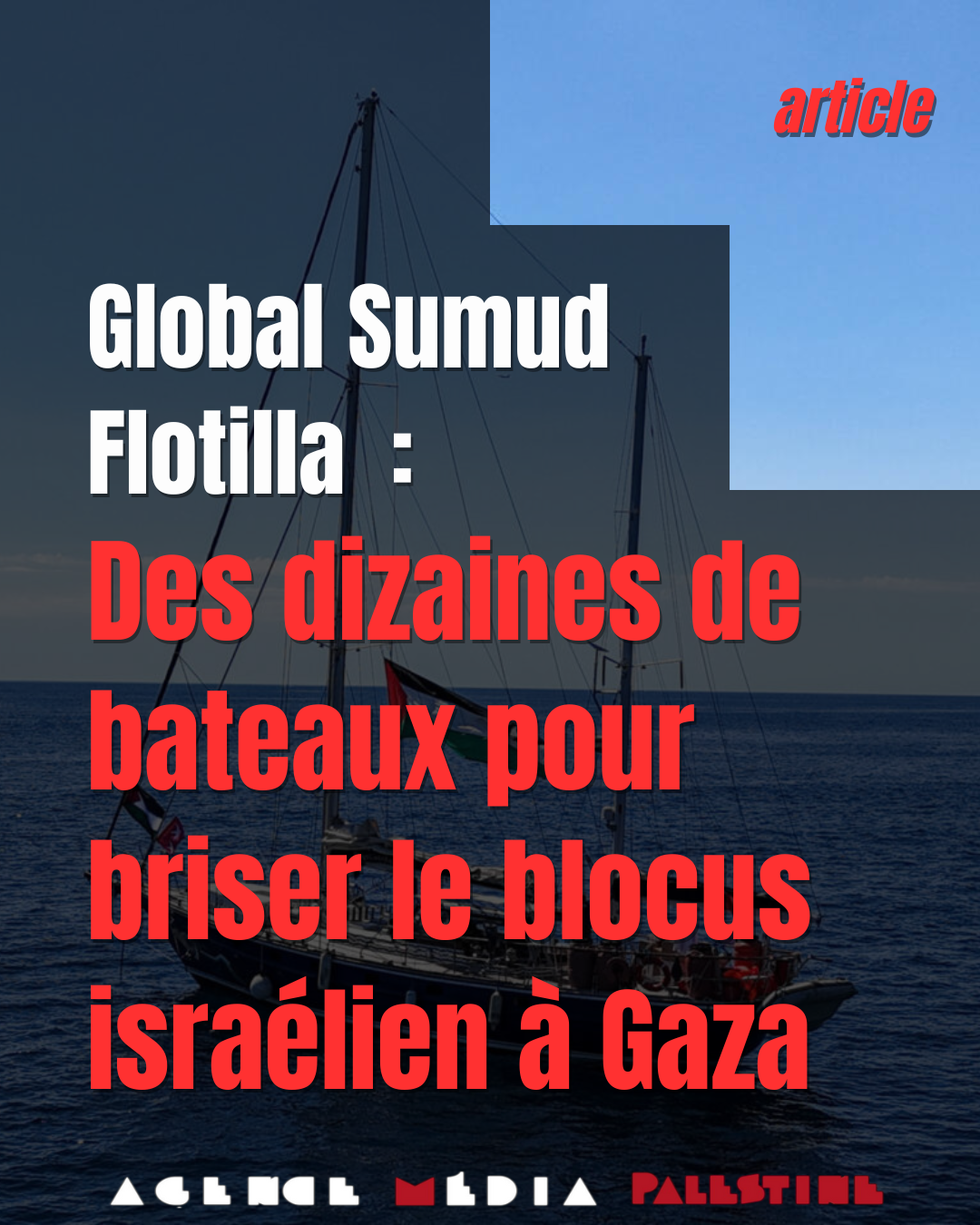 article

Global Sumud Flotilla :

Des dizaines de bateaux pour briser le blocus israélien à Gaza

AGENCE MÉDIA PALESTINE